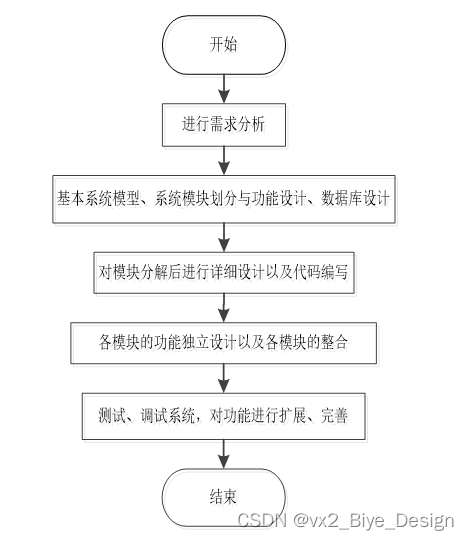 开始

进行需求分析

基本系统模型、系统模块划分与功能设计、数据库设计

对模块分解后进行详细设计以及代码编写

各模块的功能独立设计以及各模块的整合

测试、调试系统，对功能进行扩展、完善

结束

CSDN @vx2_Biye_Design